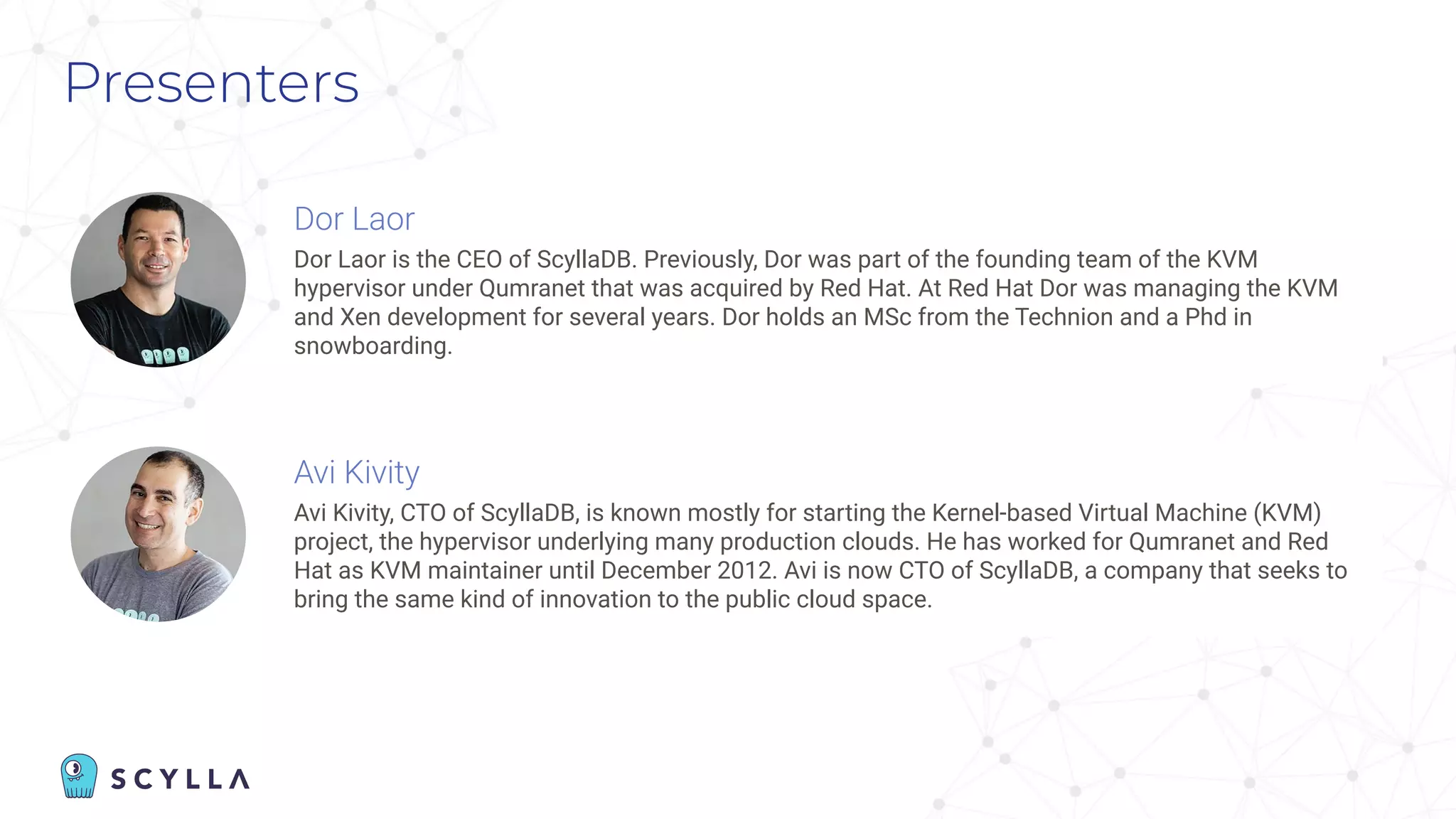 Presenters

Dor Laor

Dor Laor is the CEO of ScyllaDB. Previously, Dor was part of the founding team of the KVM hypervisor under Qumranet that was acquired by Red Hat. At Red Hat Dor was managing the KVM and Xen development for several years. Dor holds an MSc from the Technion and a Phd in snowboarding.

Avi Kivity

Avi Kivity, CTO of ScyllaDB, is known mostly for starting the Kernel-based Virtual Machine (KVM) project, the hypervisor underlying many production clouds. He has worked for Qumranet and Red Hat as KVM maintainer until December 2012. Avi is now CTO of ScyllaDB, a company that seeks to bring the same kind of innovation to the public cloud space.

SCYLLA